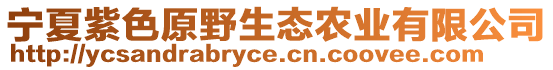 宁夏紫色原野生态农业有限公司
http://ycsandrabryce.cn.coovee.com